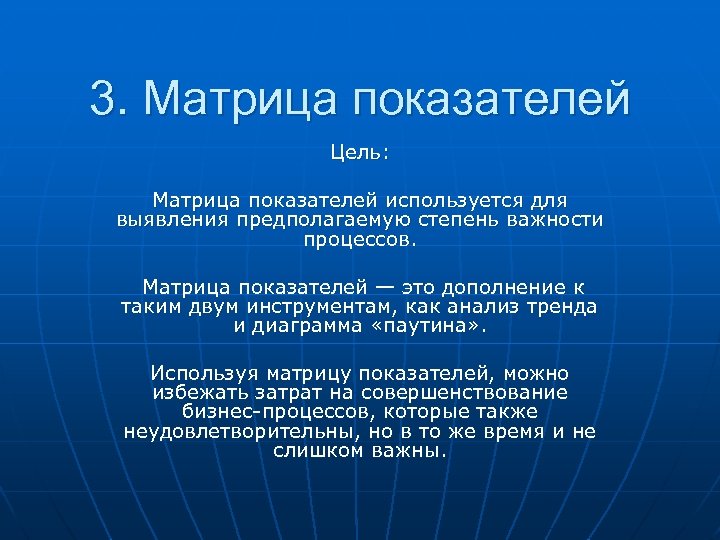 3. Матрица показателей

Цель:

Матрица показателей используется для выявления предполагаемую степень важности процессов.

Матрица показателей — это дополнение к таким двум инструментам, как анализ тренда и диаграмма «паутина».

Используя матрицу показателей, можно избежать затрат на совершенствование бизнес-процессов, которые также неудовлетворительны, но в то же время и не слишком важны.